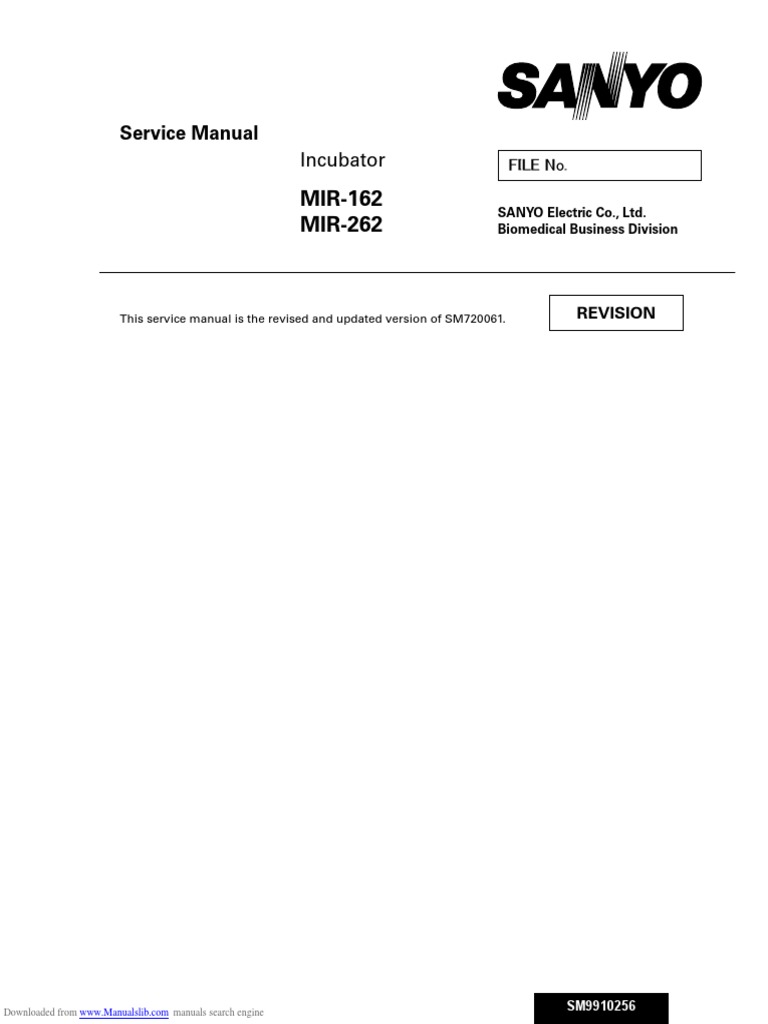 SANYO

Service Manual

Incubator

MIR-162
MIR-262

FILE No.

SANYO Electric Co., Ltd.
Biomedical Business Division

This service manual is the revised and updated version of SM720061.

REVISION

Downloaded from www.Manualslib.com manuals search engine

SM9910256